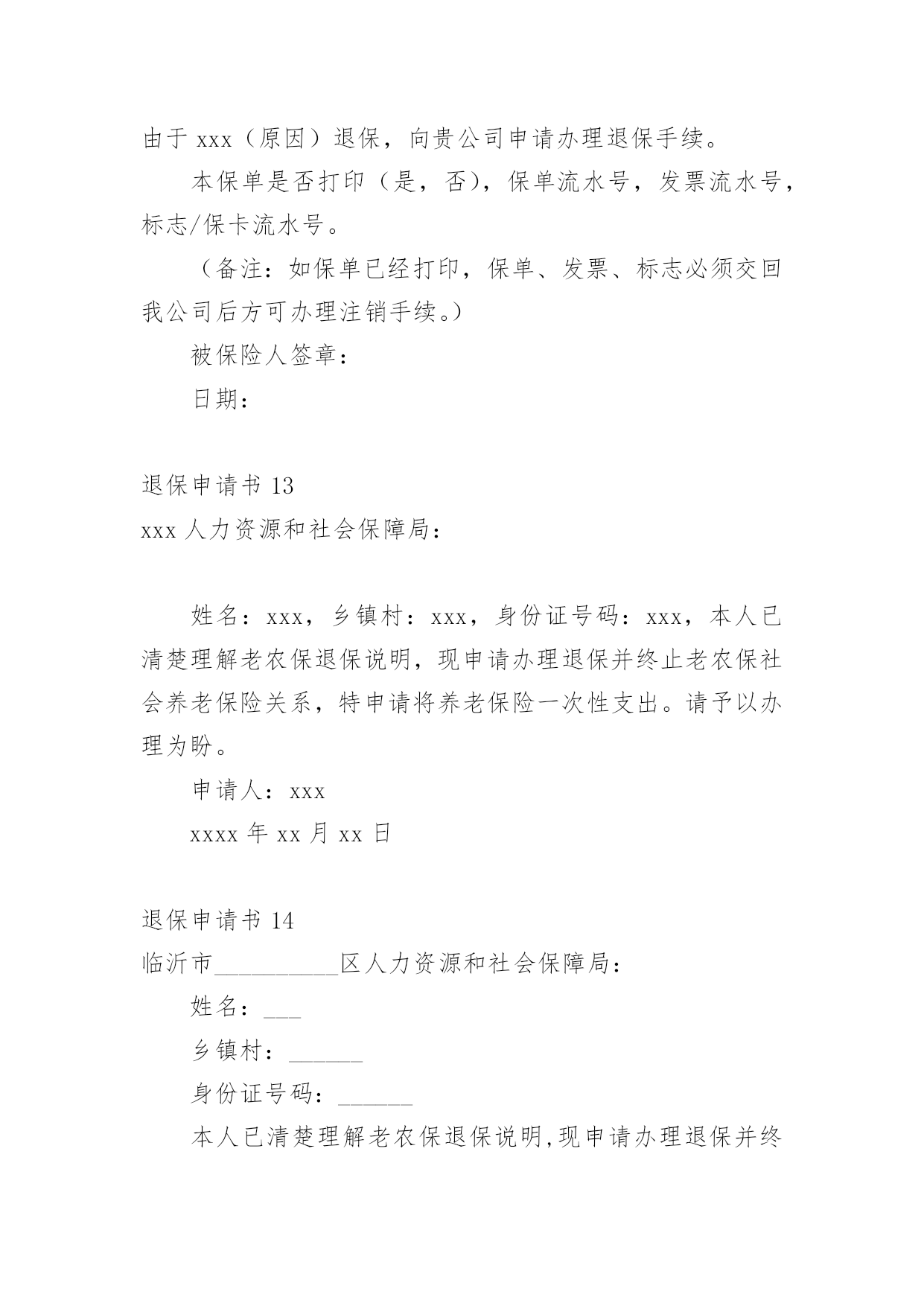 由于 xxx（原因）退保，向贵公司申请办理退保手续。

本保单是否打印（是，否），保单流水号，发票流水号，标志/保卡流水号。

（备注：如保单已经打印，保单、发票、标志必须交回我公司后方可办理注销手续。）

被保险人签章：

日期：

退保申请书 13

xxx 人力资源和社会保障局：

姓名：xxx，乡镇村：xxx，身份证号码：xxx，本人已清楚理解老农保退保说明，现申请办理退保并终止老农保社会养老保险关系，特申请将养老保险一次性支出。请予以办理为盼。

申请人：xxx

xxxx 年 xx 月 xx 日

退保申请书 14

临沂市__________区人力资源和社会保障局：

姓名：___

乡镇村：______

身份证号码：______

本人已清楚理解老农保退保说明,现申请办理退保并终